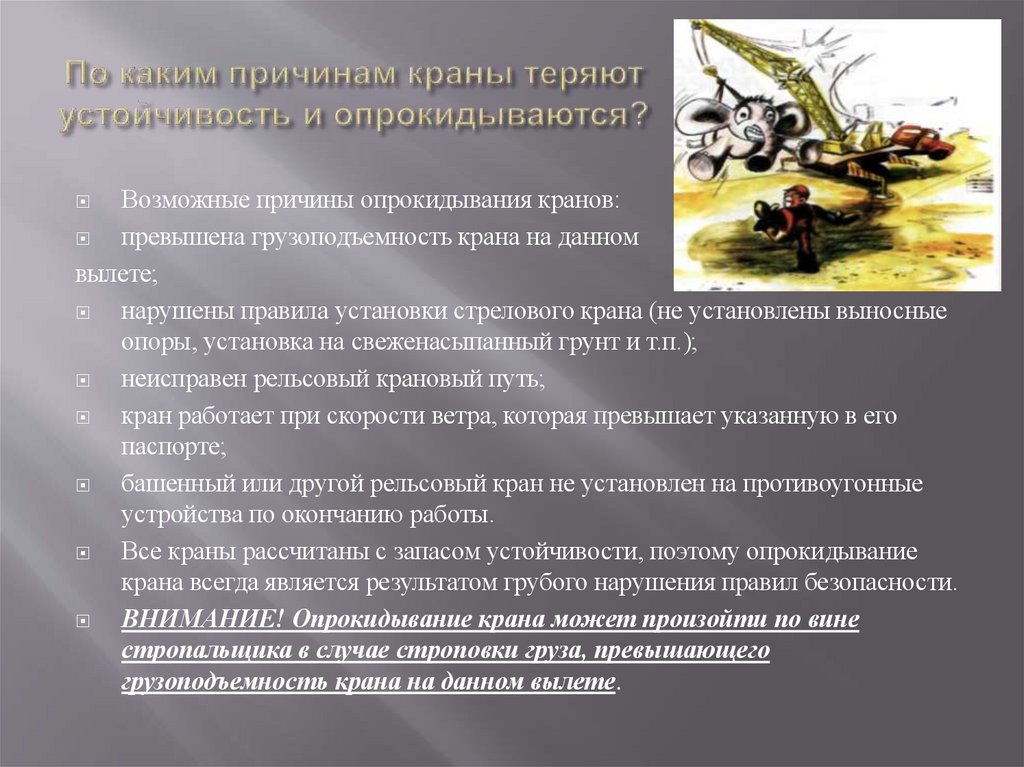 По каким причинам краны теряют устойчивость и опрокидываются?

Возможные причины опрокидывания кранов:

превышена грузоподъемность крана на данном вылете;

нарушены правила установки стрелового крана (не установлены выносные опоры, установка на свеженасыпанный грунт и т.п.);

неисправен рельсовый крановый путь;

кран работает при скорости ветра, которая превышает указанную в его паспорте;

башенный или другой рельсовый кран не установлен на противоугонные устройства по окончанию работы.

Все краны рассчитаны с запасом устойчивости, поэтому опрокидывание крана всегда является результатом грубого нарушения правил безопасности.

ВНИМАНИЕ! Опрокидывание крана может произойти по вине стропальщика в случае строповки груза, превышающего грузоподъемность крана на данном вылете.